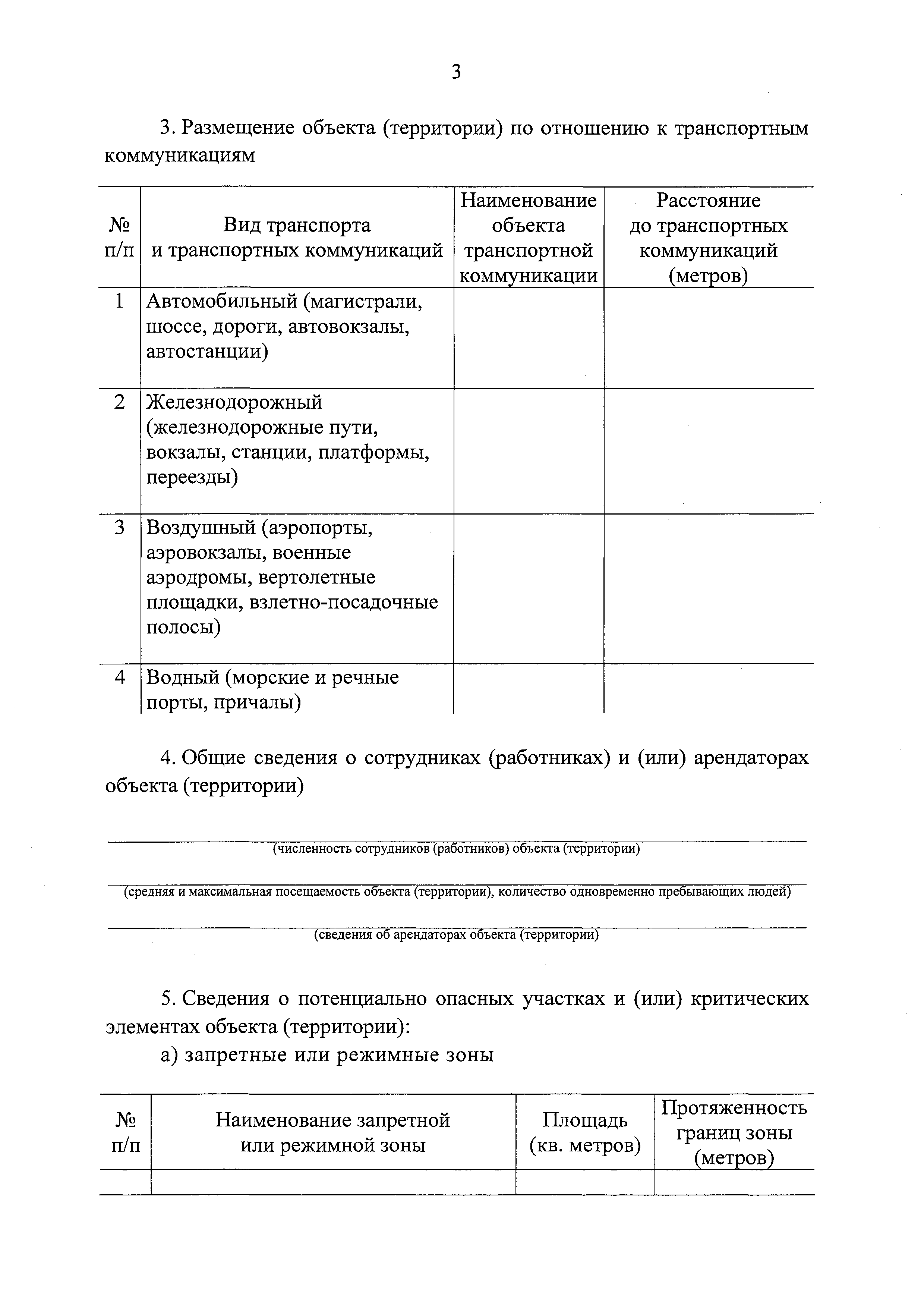 3

3. Размещение объекта (территории) по отношению к транспортным коммуникациям

| № п/п | Вид транспорта и транспортных коммуникаций | Наименование объекта транспортной коммуникации | Расстояние до транспортных коммуникаций (метров) |
|---|---|---|---|
| 1 | Автомобильный (магистрали, шоссе, дороги, автовокзалы, автостанции) | | |
| 2 | Железнодорожный (железнодорожные пути, вокзалы, станции, платформы, переезды) | | |
| 3 | Воздушный (аэропорты, аэровокзалы, военные аэродромы, вертолетные площадки, взлетно-посадочные полосы) | | |
| 4 | Водный (морские и речные порты, причалы) | | |

4. Общие сведения о сотрудниках (работниках) и (или) арендаторах объекта (территории)

(численность сотрудников (работников) объекта (территории)

(средняя и максимальная посещаемость объекта (территории), количество одновременно пребывающих людей)

(сведения об арендаторах объекта (территории)

5. Сведения о потенциально опасных участках и (или) критических элементах объекта (территории):

а) запретные или режимные зоны

| № п/п | Наименование запретной или режимной зоны | Площадь (кв. метров) | Протяженность границ зоны (метров) |
|---|---|---|---|
| | | | |